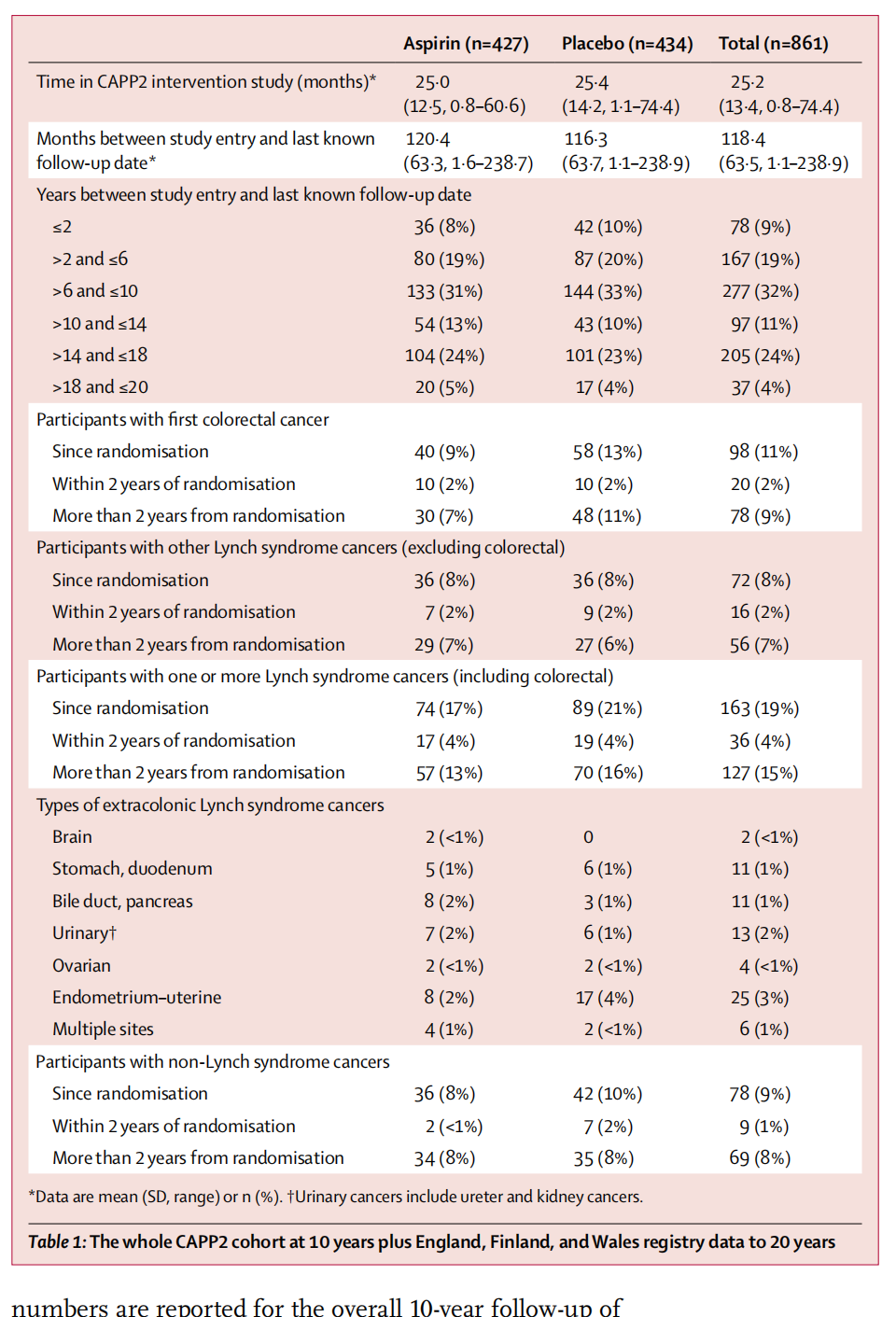 | | Aspirin (n=427) | Placebo (n=434) | Total (n=861) |
|---|---|---|---|
| Time in CAPP2 intervention study (months)* | 25·0 (12·5, 0·8–60·6) | 25·4 (14·2, 1·1–74·4) | 25·2 (13·4, 0·8–74.4) |
| Months between study entry and last known follow-up date* | 120·4 (63·3, 1·6–238·7) | 116·3 (63·7, 1·1–238·9) | 118·4 (63·5, 1·1–238·9) |
| Years between study entry and last known follow-up date | | | |
| ≤2 | 36 (8%) | 42 (10%) | 78 (9%) |
| >2 and ≤6 | 80 (19%) | 87 (20%) | 167 (19%) |
| >6 and ≤10 | 133 (31%) | 144 (33%) | 277 (32%) |
| >10 and ≤14 | 54 (13%) | 43 (10%) | 97 (11%) |
| >14 and ≤18 | 104 (24%) | 101 (23%) | 205 (24%) |
| >18 and ≤20 | 20 (5%) | 17 (4%) | 37 (4%) |
| Participants with first colorectal cancer | | | |
| Since randomisation | 40 (9%) | 58 (13%) | 98 (11%) |
| Within 2 years of randomisation | 10 (2%) | 10 (2%) | 20 (2%) |
| More than 2 years from randomisation | 30 (7%) | 48 (11%) | 78 (9%) |
| Participants with other Lynch syndrome cancers (excluding colorectal) | | | |
| Since randomisation | 36 (8%) | 36 (8%) | 72 (8%) |
| Within 2 years of randomisation | 7 (2%) | 9 (2%) | 16 (2%) |
| More than 2 years from randomisation | 29 (7%) | 27 (6%) | 56 (7%) |
| Participants with one or more Lynch syndrome cancers (including colorectal) | | | |
| Since randomisation | 74 (17%) | 89 (21%) | 163 (19%) |
| Within 2 years of randomisation | 17 (4%) | 19 (4%) | 36 (4%) |
| More than 2 years from randomisation | 57 (13%) | 70 (16%) | 127 (15%) |
| Types of extracolonic Lynch syndrome cancers | | | |
| Brain | 2 (<1%) | 0 | 2 (<1%) |
| Stomach, duodenum | 5 (1%) | 6 (1%) | 11 (1%) |
| Bile duct, pancreas | 8 (2%) | 3 (1%) | 11 (1%) |
| Urinary† | 7 (2%) | 6 (1%) | 13 (2%) |
| Ovarian | 2 (<1%) | 2 (<1%) | 4 (<1%) |
| Endometrium–uterine | 8 (2%) | 17 (4%) | 25 (3%) |
| Multiple sites | 4 (1%) | 2 (<1%) | 6 (1%) |
| Participants with non-Lynch syndrome cancers | | | |
| Since randomisation | 36 (8%) | 42 (10%) | 78 (9%) |
| Within 2 years of randomisation | 2 (<1%) | 7 (2%) | 9 (1%) |
| More than 2 years from randomisation | 34 (8%) | 35 (8%) | 69 (8%) |

*Data are mean (SD, range) or n (%). †Urinary cancers include ureter and kidney cancers.

Table 1: The whole CAPP2 cohort at 10 years plus England, Finland, and Wales registry data to 20 years

numbers are reported for the overall 10-year follow-up of